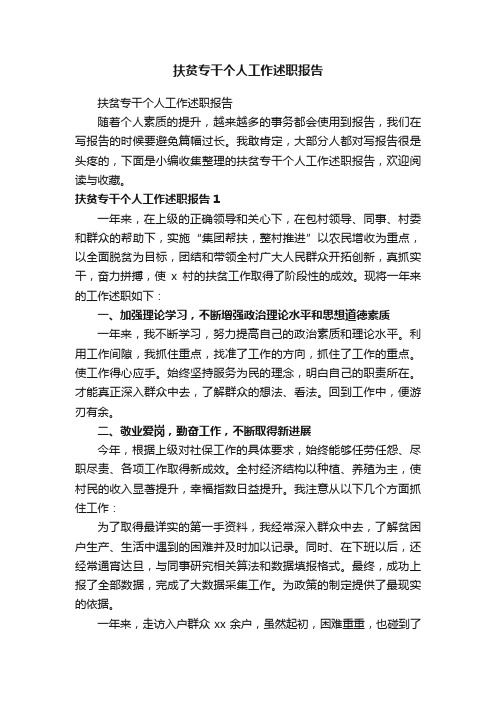 扶贫专干个人工作述职报告

扶贫专干个人工作述职报告

随着个人素质的提升，越来越多的事务都会使用到报告，我们在写报告的时候要避免篇幅过长。我敢肯定，大部分人都对写报告很是头疼的，下面是小编收集整理的扶贫专干个人工作述职报告，欢迎阅读与收藏。

扶贫专干个人工作述职报告 1

一年来，在上级的正确领导和关心下，在包村领导、同事、村委和群众的帮助下，实施“集团帮扶，整村推进”以农民增收为重点，以全面脱贫为目标，团结和带领全村广大人民群众开拓创新，真抓实干，奋力拼搏，使 x 村的扶贫工作取得了阶段性的成效。现将一年来的工作述职如下：

一、加强理论学习，不断增强政治理论水平和思想道德素质

一年来，我不断学习，努力提高自己的政治素质和理论水平。利用工作间隙，我抓住重点，找准了工作的方向，抓住了工作的重点。使工作得心应手。始终坚持服务为民的理念，明白自己的职责所在。才能真正深入群众中去，了解群众的想法、看法。回到工作中，便游刃有余。

二、敬业爱岗，勤奋工作，不断取得新进展

今年，根据上级对社保工作的具体要求，始终能够任劳任怨、尽职尽责、各项工作取得新成效。全村经济结构以种植、养殖为主，使村民的收入显著提升，幸福指数日益提升。我注意从以下几个方面抓住工作：

为了取得最详实的第一手资料，我经常深入群众中去，了解贫困户生产、生活中遇到的困难并及时加以记录。同时、在下班以后，还经常通宵达旦，与同事研究相关算法和数据填报格式。最终，成功上报了全部数据，完成了大数据采集工作。为政策的制定提供了最现实的依据。

一年来，走访入户群众 xx 余户，虽然起初，困难重重，也碰到了